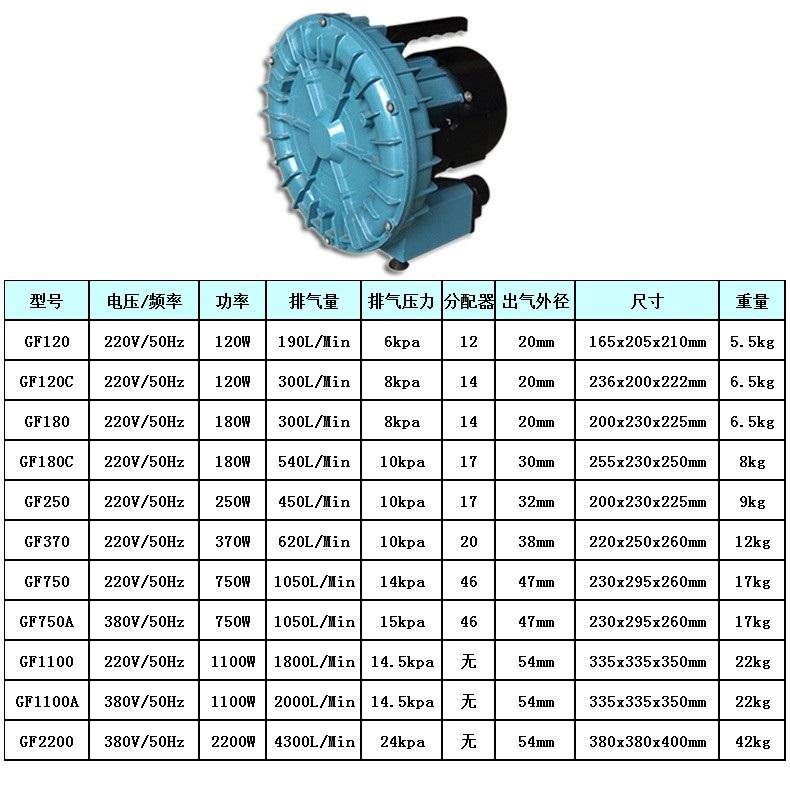 | 型号 | 电压/频率 | 功率 | 排气量 | 排气压力 | 分配器 | 出气外径 | 尺寸 | 重量 |
|---|---|---|---|---|---|---|---|---|
| GF120 | 220V/50Hz | 120W | 190L/Min | 6kpa | 12 | 20mm | 165x205x210mm | 5.5kg |
| GF120C | 220V/50Hz | 120W | 300L/Min | 8kpa | 14 | 20mm | 236x200x222mm | 6.5kg |
| GF180 | 220V/50Hz | 180W | 300L/Min | 8kpa | 14 | 20mm | 200x230x225mm | 6.5kg |
| GF180C | 220V/50Hz | 180W | 540L/Min | 10kpa | 17 | 30mm | 255x230x250mm | 8kg |
| GF250 | 220V/50Hz | 250W | 450L/Min | 10kpa | 17 | 32mm | 200x230x225mm | 9kg |
| GF370 | 220V/50Hz | 370W | 620L/Min | 10kpa | 20 | 38mm | 220x250x260mm | 12kg |
| GF750 | 220V/50Hz | 750W | 1050L/Min | 14kpa | 46 | 47mm | 230x295x260mm | 17kg |
| GF750A | 380V/50Hz | 750W | 1050L/Min | 15kpa | 46 | 47mm | 230x295x260mm | 17kg |
| GF1100 | 220V/50Hz | 1100W | 1800L/Min | 14.5kpa | 无 | 54mm | 335x335x350mm | 22kg |
| GF1100A | 380V/50Hz | 1100W | 2000L/Min | 14.5kpa | 无 | 54mm | 335x335x350mm | 22kg |
| GF2200 | 380V/50Hz | 2200W | 4300L/Min | 24kpa | 无 | 54mm | 380x380x400mm | 42kg |